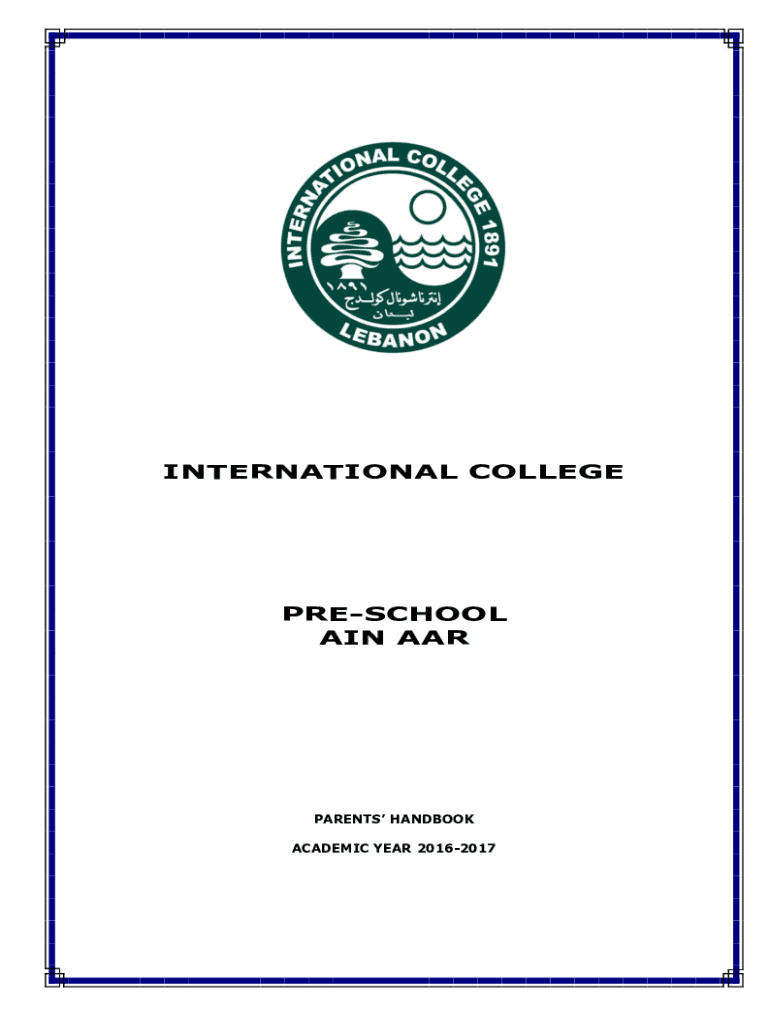 INTERNATIONAL COLLEGE 1891
١٨٩١
إنترناشونال كولدج
لبنان
LEBANON

INTERNATIONAL COLLEGE

PRE-SCHOOL
AIN AAR

PARENTS' HANDBOOK

ACADEMIC YEAR 2016-2017